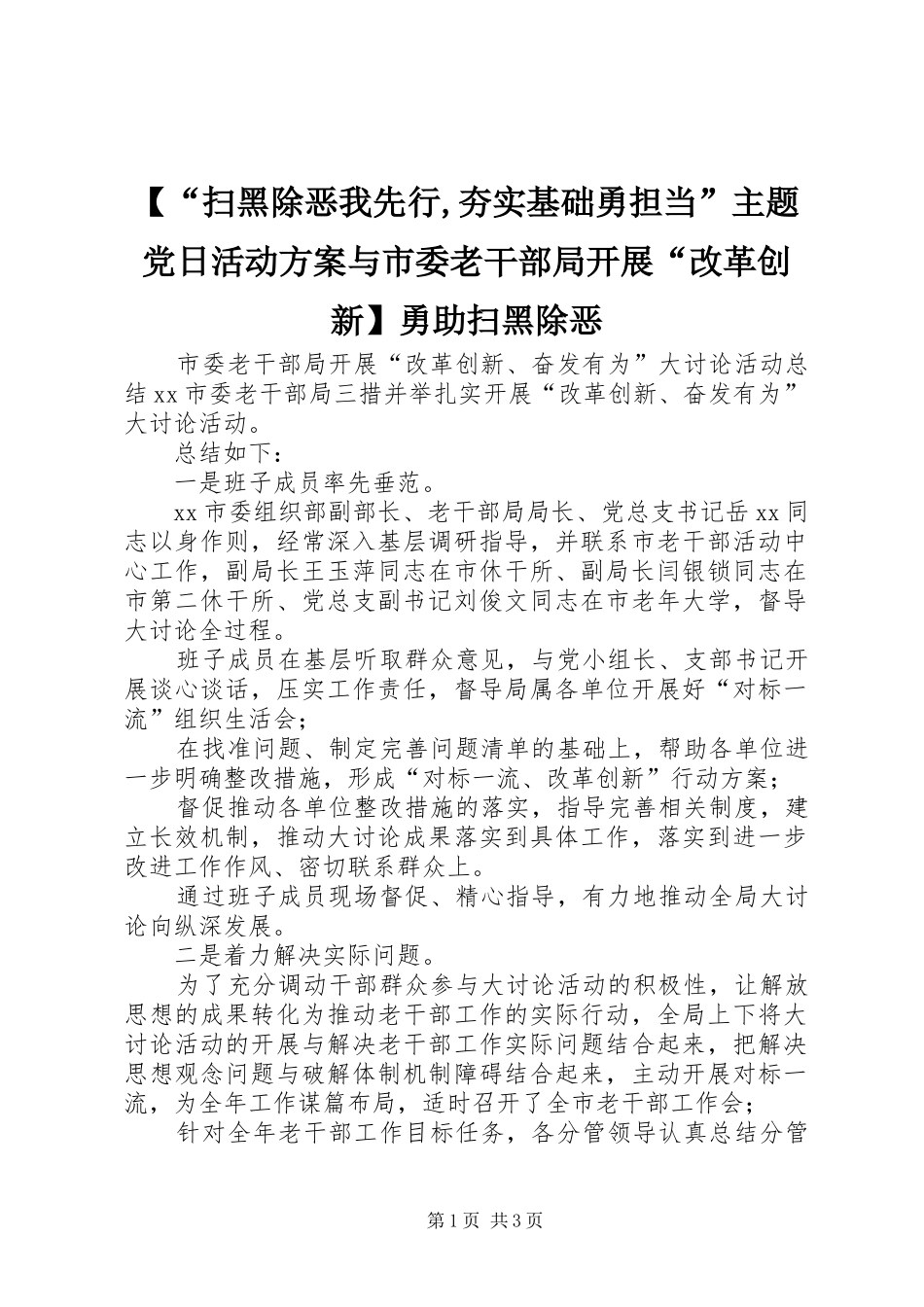 【“扫黑除恶我先行,夯实基础勇担当”主题党日活动方案与市委老干部局开展“改革创新】勇助扫黑除恶

市委老干部局开展“改革创新、奋发有为”大讨论活动总结 xx 市委老干部局三措并举扎实开展“改革创新、奋发有为”大讨论活动。

总结如下：

一是班子成员率先垂范。

xx 市委组织部副部长、老干部局局长、党总支书记岳 xx 同志以身作则，经常深入基层调研指导，并联系市老干部活动中心工作，副局长王玉萍同志在市休干所、副局长闫银锁同志在市第二休干所、党总支副书记刘俊文同志在市老年大学，督导大讨论全过程。

班子成员在基层听取群众意见，与党小组长、支部书记开展谈心谈话，压实工作责任，督导局属各单位开展好“对标一流”组织生活会；

在找准问题、制定完善问题清单的基础上，帮助各单位进一步明确整改措施，形成“对标一流、改革创新”行动方案；

督促推动各单位整改措施的落实，指导完善相关制度，建立长效机制，推动大讨论成果落实到具体工作，落实到进一步改进工作作风、密切联系群众上。

通过班子成员现场督促、精心指导，有力地推动全局大讨论向纵深发展。

二是着力解决实际问题。

为了充分调动干部群众参与大讨论活动的积极性，让解放思想的成果转化为推动老干部工作的实际行动，全局上下将大讨论活动的开展与解决老干部工作实际问题结合起来，把解决思想观念问题与破解体制机制障碍结合起来，主动开展对标一流，为全年工作谋篇布局，适时召开了全市老干部工作会；

针对全年老干部工作目标任务，各分管领导认真总结分管

第 1 页 共 3 页